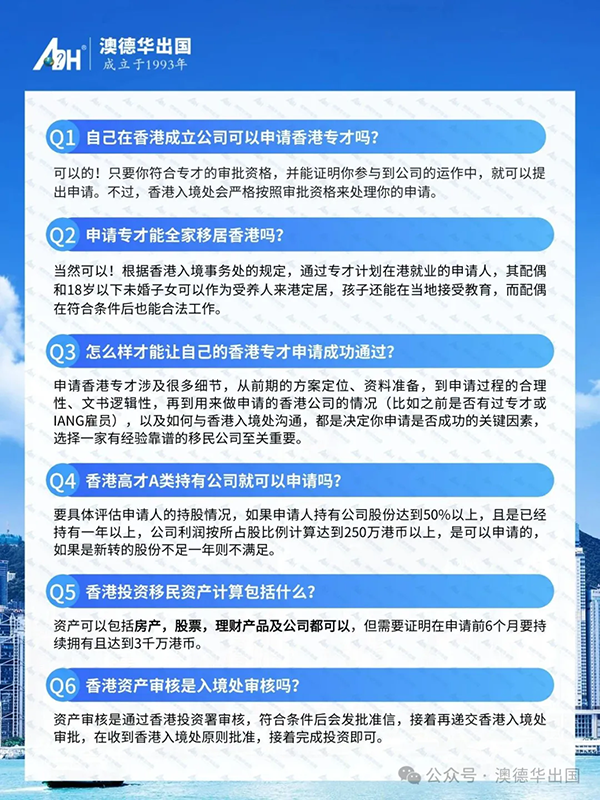 ADH 澳德华出国
成立于1993年

Q1 自己在香港成立公司可以申请香港专才吗?

可以的！只要你符合专才的审批资格，并能证明你参与到公司的运作中，就可以提出申请。不过，香港入境处会严格按照审批资格来处理你的申请。

Q2 申请专才能全家移居香港吗?

当然可以！根据香港入境事务处的规定，通过专才计划在港就业的申请人，其配偶和18岁以下未婚子女可以作为受养人来港定居，孩子还能在当地接受教育，而配偶在符合条件后也能合法工作。

Q3 怎么样才能让自己的香港专才申请成功通过?

申请香港专才涉及很多细节，从前期的方案定位、资料准备，到申请过程的合理性、文书逻辑性，再到用来做申请的香港公司的情况（比如之前是否有过专才或IANG雇员），以及如何与香港入境处沟通，都是决定你申请是否成功的关键因素，选择一家有经验靠谱的移民公司至关重要。

Q4 香港高才A类持有公司就可以申请吗?

要具体评估申请人的持股情况，如果申请人持有公司股份达到50%以上，且是已经持有一年以上，公司利润按所占股比例计算达到250万港币以上，是可以申请的，如果是新转的股份不足一年则不满足。

Q5 香港投资移民资产计算包括什么?

资产可以包括房产，股票，理财产品及公司都可以，但需要证明在申请前6个月要持续拥有且达到3千万港币。

Q6 香港资产审核是入境处审核吗?

资产审核是通过香港投资署审核，符合条件后会发批准信，接着再递交香港入境处审批，在收到香港入境处原则批准，接着完成投资即可。

公众号 · 澳德华出国